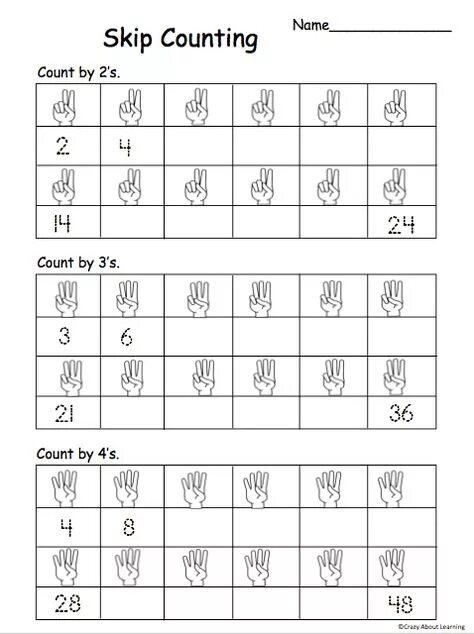 Skip Counting

Name____

Count by 2's.

| | | | | | |
|---|---|---|---|---|---|
| 2 | 4 | | | | |
| | | | | | |
| 14 | | | | | 24 |

Count by 3's.

| | | | | | |
|---|---|---|---|---|---|
| 3 | 6 | | | | |
| | | | | | |
| 21 | | | | | 36 |

Count by 4's.

| | | | | | |
|---|---|---|---|---|---|
| 4 | 8 | | | | |
| | | | | | |
| 28 | | | | | 48 |

©Crazy About Learning